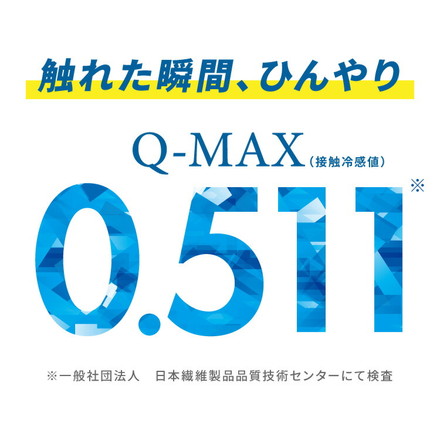 触れた瞬間、ひんやり

Q-MAX（接触冷感値）

0.511※

※一般社団法人　日本繊維製品品質技術センターにて検査